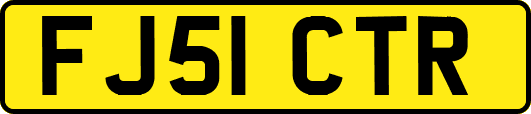 FJ51 CTR